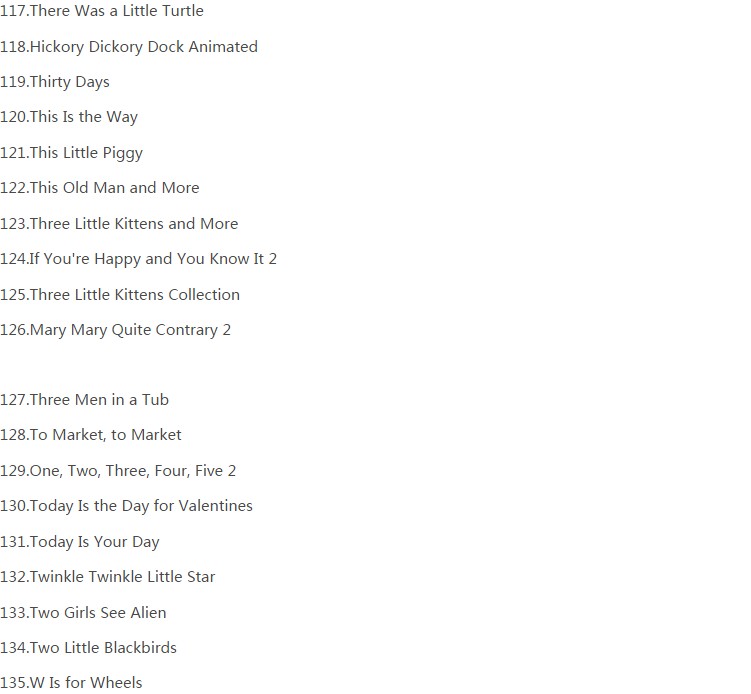 117.There Was a Little Turtle

118.Hickory Dickory Dock Animated

119.Thirty Days

120.This Is the Way

121.This Little Piggy

122.This Old Man and More

123.Three Little Kittens and More

124.If You're Happy and You Know It 2

125.Three Little Kittens Collection

126.Mary Mary Quite Contrary 2

127.Three Men in a Tub

128.To Market, to Market

129.One, Two, Three, Four, Five 2

130.Today Is the Day for Valentines

131.Today Is Your Day

132.Twinkle Twinkle Little Star

133.Two Girls See Alien

134.Two Little Blackbirds

135.W Is for Wheels